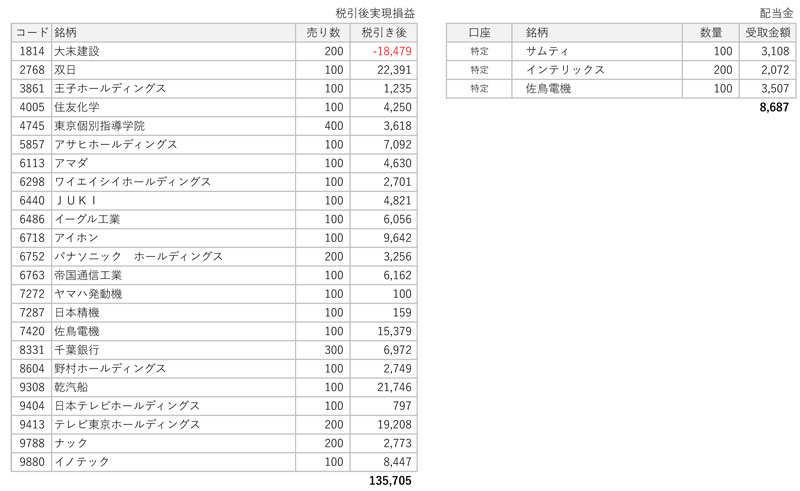 税引後実現損益

| コード | 銘柄 | 売り数 | 税引き後 |
|---|---|---|---|
| 1814 | 大末建設 | 200 | -18,479 |
| 2768 | 双日 | 100 | 22,391 |
| 3861 | 王子ホールディングス | 100 | 1,235 |
| 4005 | 住友化学 | 100 | 4,250 |
| 4745 | 東京個別指導学院 | 400 | 3,618 |
| 5857 | アサヒホールディングス | 100 | 7,092 |
| 6113 | アマダ | 100 | 4,630 |
| 6298 | ワイエイシイホールディングス | 100 | 2,701 |
| 6440 | ＪＵＫＩ | 100 | 4,821 |
| 6486 | イーグル工業 | 100 | 6,056 |
| 6718 | アイホン | 100 | 9,642 |
| 6752 | パナソニック　ホールディングス | 200 | 3,256 |
| 6763 | 帝国通信工業 | 100 | 6,162 |
| 7272 | ヤマハ発動機 | 100 | 100 |
| 7287 | 日本精機 | 100 | 159 |
| 7420 | 佐鳥電機 | 100 | 15,379 |
| 8331 | 千葉銀行 | 300 | 6,972 |
| 8604 | 野村ホールディングス | 100 | 2,749 |
| 9308 | 乾汽船 | 100 | 21,746 |
| 9404 | 日本テレビホールディングス | 100 | 797 |
| 9413 | テレビ東京ホールディングス | 200 | 19,208 |
| 9788 | ナック | 200 | 2,773 |
| 9880 | イノテック | 100 | 8,447 |

135,705

配当金

| 口座 | 銘柄 | 数量 | 受取金額 |
|---|---|---|---|
| 特定 | サムティ | 100 | 3,108 |
| 特定 | インテリックス | 200 | 2,072 |
| 特定 | 佐鳥電機 | 100 | 3,507 |

8,687